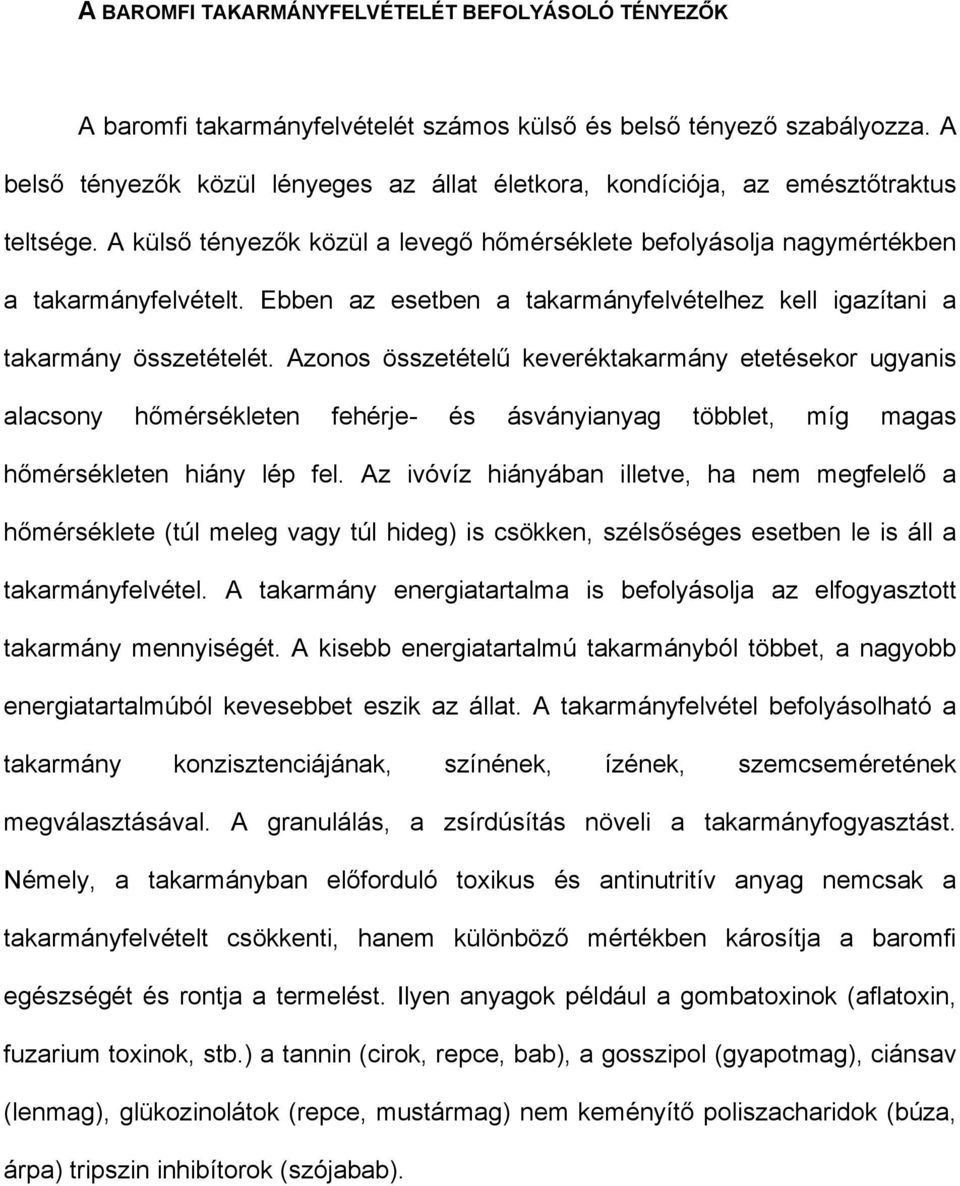 A BAROMFI TAKARMÁNYFELVÉTELÉT BEFOLYÁSOLÓ TÉNYEZŐK

A baromfi takarmányfelvételét számos külső és belső tényező szabályozza. A belső tényezők közül lényeges az állat életkora, kondíciója, az emésztőtraktus teltsége. A külső tényezők közül a levegő hőmérséklete befolyásolja nagymértékben a takarmányfelvételt. Ebben az esetben a takarmányfelvételhez kell igazítani a takarmány összetételét. Azonos összetételű keveréktakarmány etetésekor ugyanis alacsony hőmérsékleten fehérje- és ásványianyag többlet, míg magas hőmérsékleten hiány lép fel. Az ivóvíz hiányában illetve, ha nem megfelelő a hőmérséklete (túl meleg vagy túl hideg) is csökken, szélsőséges esetben le is áll a takarmányfelvétel. A takarmány energiatartalma is befolyásolja az elfogyasztott takarmány mennyiségét. A kisebb energiatartalmú takarmányból többet, a nagyobb energiatartalmúból kevesebbet eszik az állat. A takarmányfelvétel befolyásolható a takarmány konzisztenciájának, színének, ízének, szemcseméretének megválasztásával. A granulálás, a zsírdúsítás növeli a takarmányfogyasztást. Némely, a takarmányban előforduló toxikus és antinutritív anyag nemcsak a takarmányfelvételt csökkenti, hanem különböző mértékben károsítja a baromfi egészségét és rontja a termelést. Ilyen anyagok például a gombatoxinok (aflatoxin, fuzarium toxinok, stb.) a tannin (cirok, repce, bab), a gosszipol (gyapotmag), ciánsav (lenmag), glükozinolátok (repce, mustármag) nem keményítő poliszacharidok (búza, árpa) tripszin inhibítorok (szójabab).